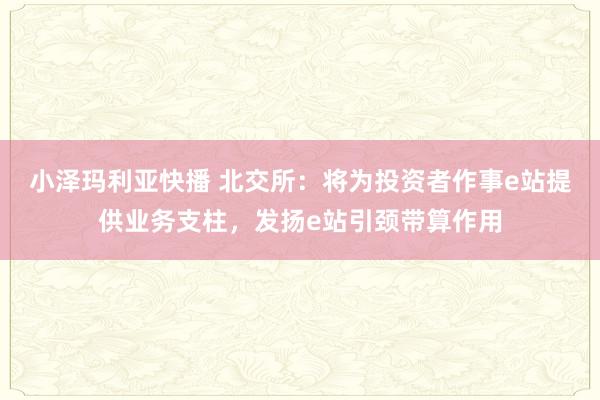 小泽玛利亚快播 北交所：将为投资者作事e站提供业务支柱，发扬e站引颈带算作用